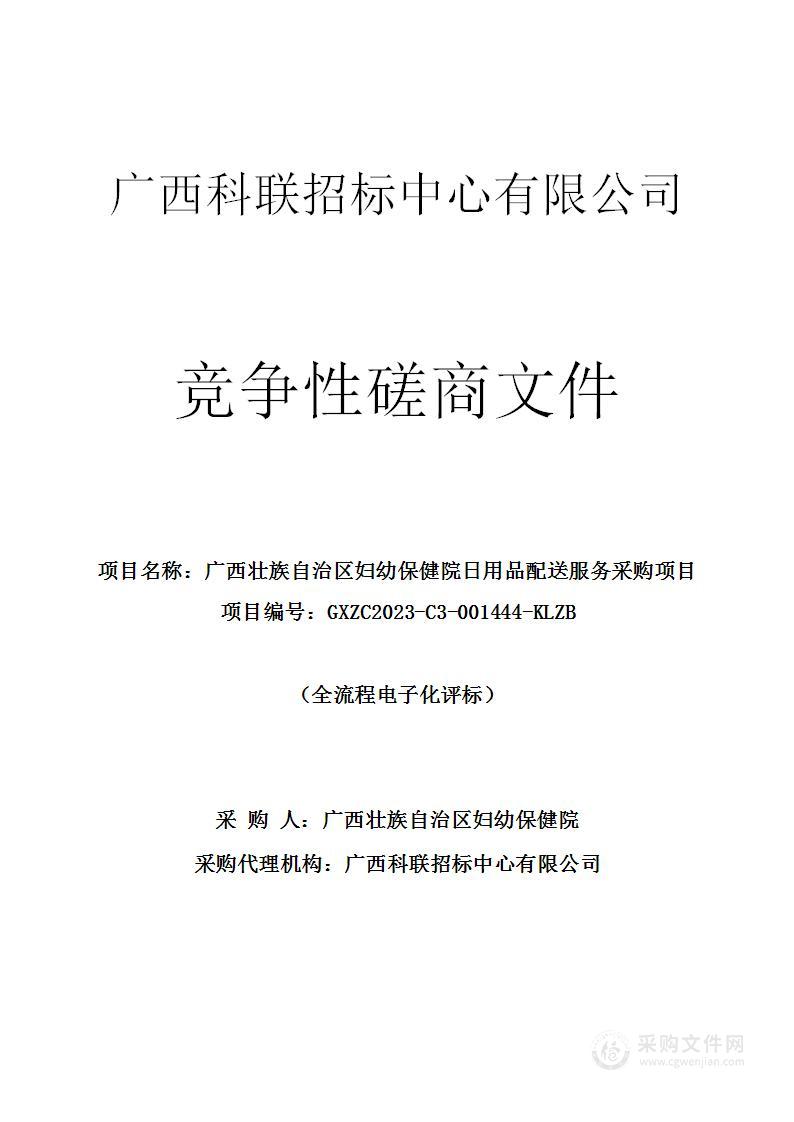 广西科联招标中心有限公司

竞争性磋商文件

项目名称：广西壮族自治区妇幼保健院日用品配送服务采购项目

项目编号：GXZC2023-C3-001444-KLZB

（全流程电子化评标）

采 购 人：广西壮族自治区妇幼保健院

采购代理机构：广西科联招标中心有限公司

采购文件网
www.cgwenjian.com